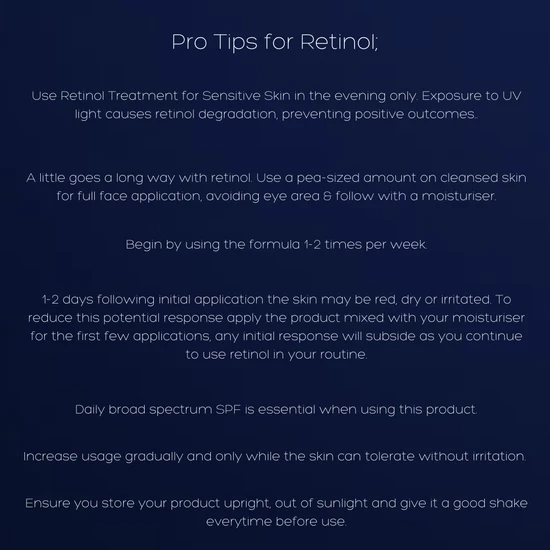 Pro Tips for Retinol;

Use Retinol Treatment for Sensitive Skin in the evening only. Exposure to UV light causes retinol degradation, preventing positive outcomes..

A little goes a long way with retinol. Use a pea-sized amount on cleansed skin for full face application, avoiding eye area & follow with a moisturiser.

Begin by using the formula 1-2 times per week.

1-2 days following initial application the skin may be red, dry or irritated. To reduce this potential response apply the product mixed with your moisturiser for the first few applications, any initial response will subside as you continue to use retinol in your routine.

Daily broad spectrum SPF is essential when using this product.

Increase usage gradually and only while the skin can tolerate without irritation.

Ensure you store your product upright, out of sunlight and give it a good shake everytime before use.